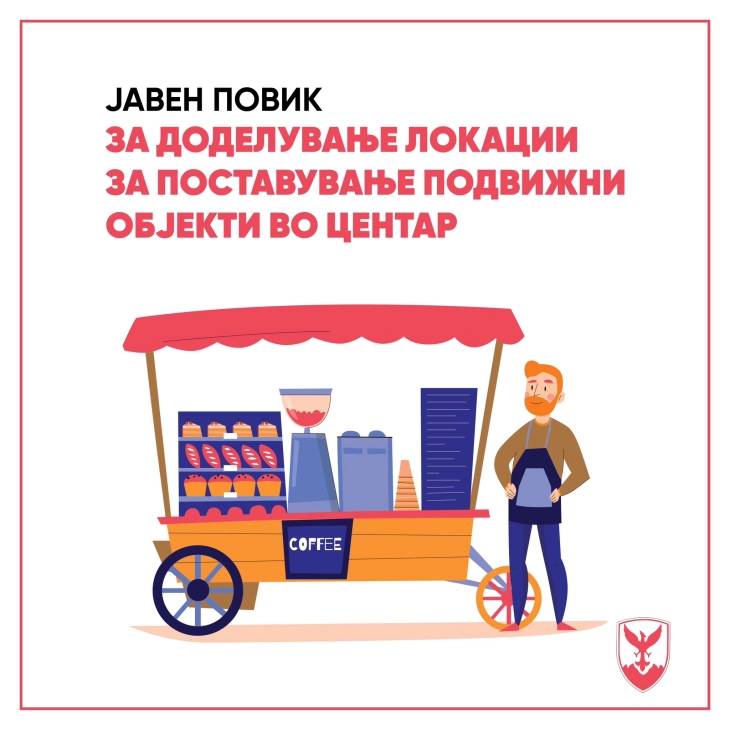 ЈАВЕН ПОВИК
ЗА ДОДЕЛУВАЊЕ ЛОКАЦИИ ЗА ПОСТАВУВАЊЕ ПОДВИЖНИ ОБЈЕКТИ ВО ЦЕНТАР

COFFEE